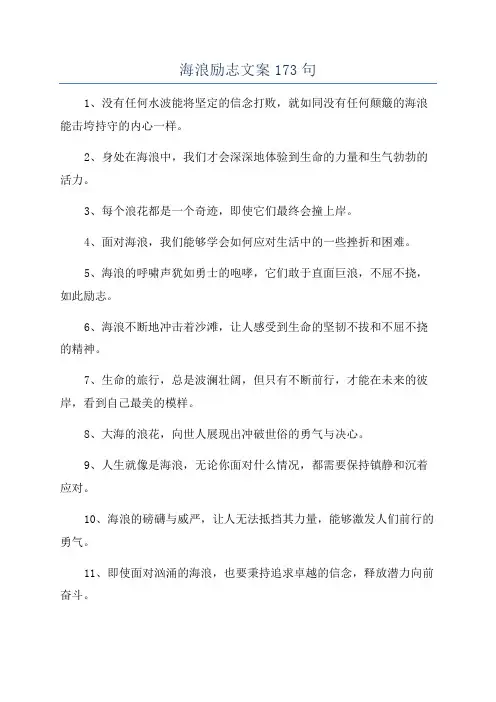 海浪励志文案 173 句

1、没有任何水波能将坚定的信念打败，就如同没有任何颠簸的海浪能击垮持守的内心一样。

2、身处在海浪中，我们才会深深地体验到生命的力量和生气勃勃的活力。

3、每个浪花都是一个奇迹，即使它们最终会撞上岸。

4、面对海浪，我们能够学会如何应对生活中的一些挫折和困难。

5、海浪的呼啸声犹如勇士的咆哮，它们敢于直面巨浪，不屈不挠，如此励志。

6、海浪不断地冲击着沙滩，让人感受到生命的坚韧不拔和不屈不挠的精神。

7、生命的旅行，总是波澜壮阔，但只有不断前行，才能在未来的彼岸，看到自己最美的模样。

8、大海的浪花，向世人展现出冲破世俗的勇气与决心。

9、人生就像是海浪，无论你面对什么情况，都需要保持镇静和沉着应对。

10、海浪的磅礴与威严，让人无法抵挡其力量，能够激发人们前行的勇气。

11、即使面对汹涌的海浪，也要秉持追求卓越的信念，释放潜力向前奋斗。